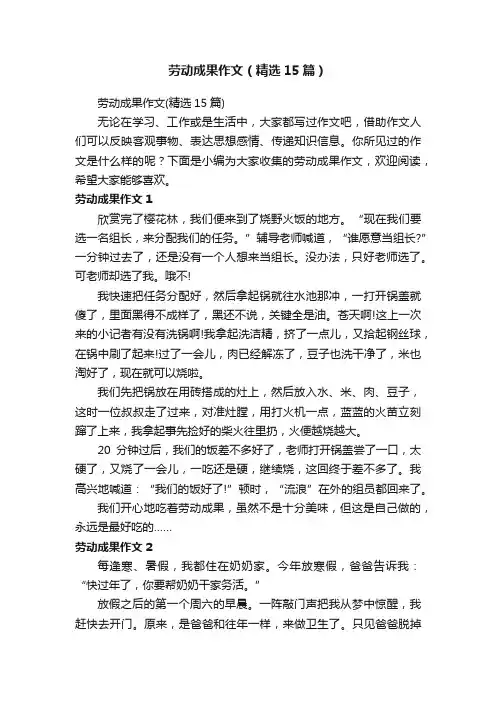 劳动成果作文（精选15篇）

劳动成果作文(精选15篇)

无论在学习、工作或是生活中，大家都写过作文吧，借助作文人们可以反映客观事物、表达思想感情、传递知识信息。你所见过的作文是什么样的呢？下面是小编为大家收集的劳动成果作文，欢迎阅读，希望大家能够喜欢。

劳动成果作文1

欣赏完了樱花林，我们便来到了烧野火饭的地方。“现在我们要选一名组长，来分配我们的任务。”辅导老师喊道，“谁愿意当组长?”一分钟过去了，还是没有一个人想来当组长。没办法，只好老师选了。可老师却选了我。哦不!

我快速把任务分配好，然后拿起锅就往水池那冲，一打开锅盖就傻了，里面黑得不成样了，黑还不说，关键全是油。苍天啊!这上一次来的小记者有没有洗锅啊!我拿起洗洁精，挤了一点儿，又拾起钢丝球，在锅中刷了起来!过了一会儿，肉已经解冻了，豆子也洗干净了，米也淘好了，现在就可以烧啦。

我们先把锅放在用砖搭成的灶上，然后放入水、米、肉、豆子，这时一位叔叔走了过来，对准灶膛，用打火机一点，蓝蓝的火苗立刻蹿了上来，我拿起事先捡好的柴火往里扔，火便越烧越大。

20 分钟过后，我们的饭差不多好了，老师打开锅盖尝了一口，太硬了，又烧了一会儿，一吃还是硬，继续烧，这回终于差不多了。我高兴地喊道：“我们的饭好了!”顿时，“流浪”在外的组员都回来了。

我们开心地吃着劳动成果，虽然不是十分美味，但这是自己做的，永远是最好吃的……

劳动成果作文2

每逢寒、暑假，我都住在奶奶家。今年放寒假，爸爸告诉我：“快过年了，你要帮奶奶干家务活。”

放假之后的第一个周六的早晨。一阵敲门声把我从梦中惊醒，我赶快去开门。原来，是爸爸和往年一样，来做卫生了。只见爸爸脱掉